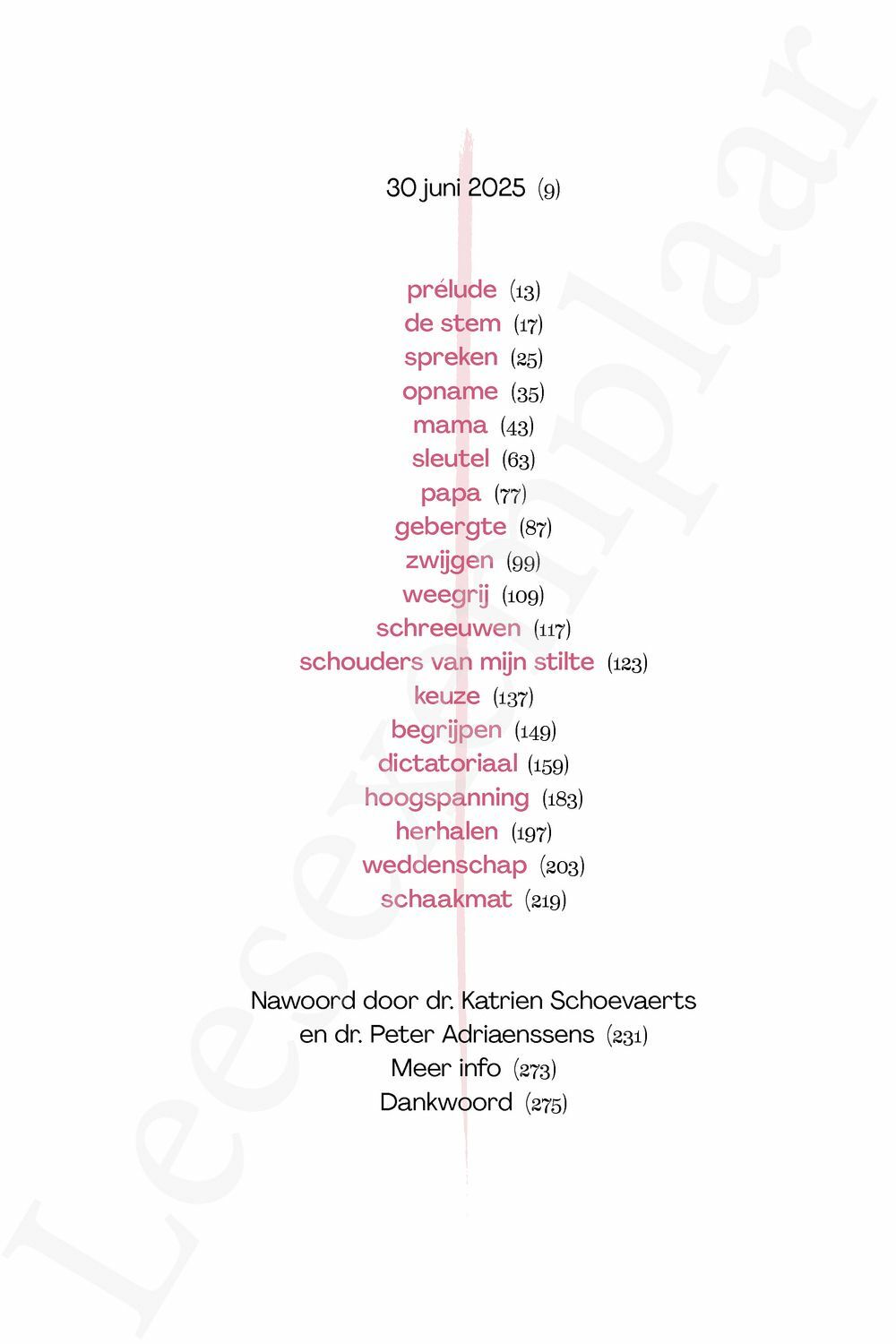 30 juni 2025 (9)

prélude (13)
de stem (17)
spreken (25)
opname (35)
mama (43)
sleutel (63)
papa (77)
gebergte (87)
zwijgen (99)
weegrij (109)
schreeuwen (117)
schouders van mijn stilte (123)
keuze (137)
begrijpen (149)
dictatoriaal (159)
hoogspanning (183)
herhalen (197)
weddenschap (203)
schaakmat (219)

Nawoord door dr. Katrien Schoevaerts
en dr. Peter Adriaenssens (231)
Meer info (273)
Dankwoord (275)

Leesexemplaar